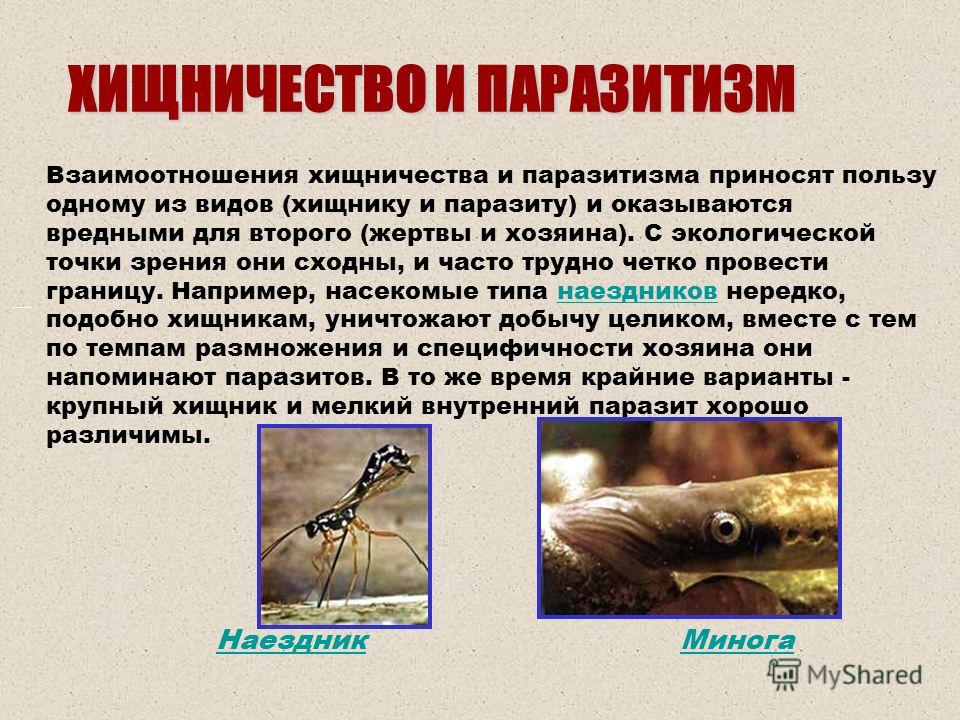 ХИЩНИЧЕСТВО И ПАРАЗИТИЗМ

Взаимоотношения хищничества и паразитизма приносят пользу одному из видов (хищнику и паразиту) и оказываются вредными для второго (жертвы и хозяина). С экологической точки зрения они сходны, и часто трудно четко провести границу. Например, насекомые типа наездников нередко, подобно хищникам, уничтожают добычу целиком, вместе с тем по темпам размножения и специфичности хозяина они напоминают паразитов. В то же время крайние варианты - крупный хищник и мелкий внутренний паразит хорошо различимы.

Наездник

Минога

MyShared